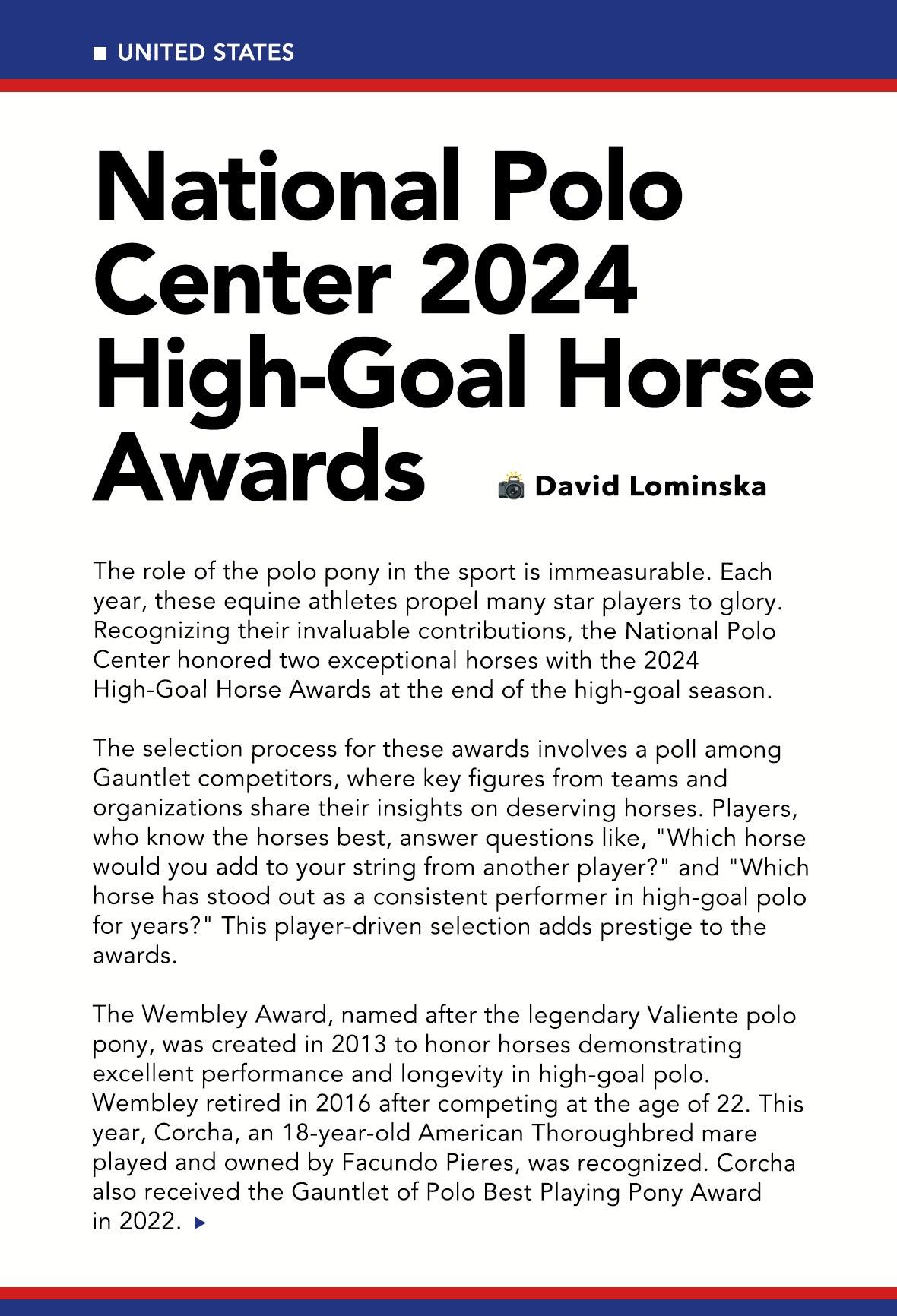 UNITED STATES

National Polo Center 2024 High-Goal Horse Awards

David Lominska

The role of the polo pony in the sport is immeasurable. Each year, these equine athletes propel many star players to glory. Recognizing their invaluable contributions, the National Polo Center honored two exceptional horses with the 2024 High-Goal Horse Awards at the end of the high-goal season.

The selection process for these awards involves a poll among Gauntlet competitors, where key figures from teams and organizations share their insights on deserving horses. Players, who know the horses best, answer questions like, "Which horse would you add to your string from another player?" and "Which horse has stood out as a consistent performer in high-goal polo for years?" This player-driven selection adds prestige to the awards.

The Wembley Award, named after the legendary Valiente polo pony, was created in 2013 to honor horses demonstrating excellent performance and longevity in high-goal polo. Wembley retired in 2016 after competing at the age of 22. This year, Corcha, an 18-year-old American Thoroughbred mare played and owned by Facundo Pieres, was recognized. Corcha also received the Gauntlet of Polo Best Playing Pony Award in 2022.